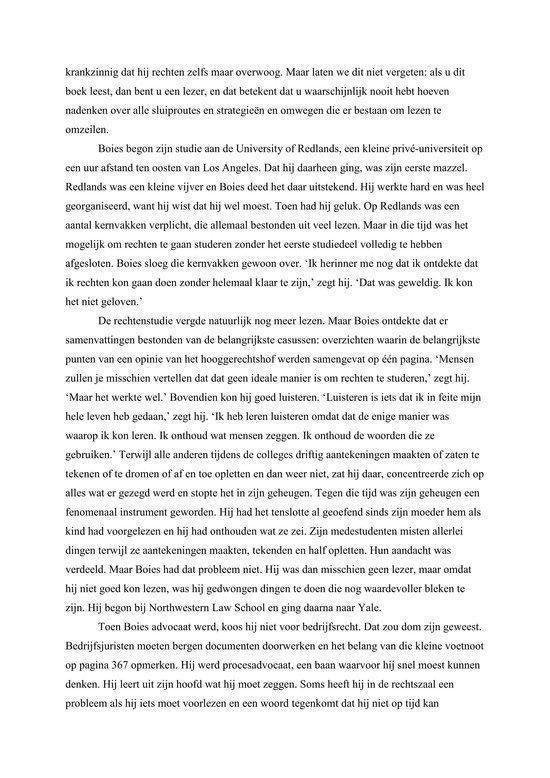 krankzinnig dat hij rechten zelfs maar overwoog. Maar laten we dit niet vergeten: als u dit boek leest, dan bent u een lezer, en dat betekent dat u waarschijnlijk nooit hebt hoeven nadenken over alle sluiproutes en strategieën en omwegen die er bestaan om lezen te omzeilen.

Boies begon zijn studie aan de University of Redlands, een kleine privé-universiteit op een uur afstand ten oosten van Los Angeles. Dat hij daarheen ging, was zijn eerste mazzel. Redlands was een kleine vijver en Boies deed het daar uitstekend. Hij werkte hard en was heel georganiseerd, want hij wist dat hij wel moest. Toen had hij geluk. Op Redlands was een aantal kernvakken verplicht, die allemaal bestonden uit veel lezen. Maar in die tijd was het mogelijk om rechten te gaan studeren zonder het eerste studiedeel volledig te hebben afgesloten. Boies sloeg die kernvakken gewoon over. 'Ik herinner me nog dat ik ontdekte dat ik rechten kon gaan doen zonder helemaal klaar te zijn,' zegt hij. 'Dat was geweldig. Ik kon het niet geloven.'

De rechtenstudie vergde natuurlijk nog meer lezen. Maar Boies ontdekte dat er samenvattingen bestonden van de belangrijkste casussen: overzichten waarin de belangrijkste punten van een opinie van het hooggerechtshof werden samengevat op één pagina. 'Mensen zullen je misschien vertellen dat dat geen ideale manier is om rechten te studeren,' zegt hij. 'Maar het werkte wel.' Bovendien kon hij goed luisteren. 'Luisteren is iets dat ik in feite mijn hele leven heb gedaan,' zegt hij. 'Ik heb leren luisteren omdat dat de enige manier was waarop ik kon leren. Ik onthoud wat mensen zeggen. Ik onthoud de woorden die ze gebruiken.' Terwijl alle anderen tijdens de colleges driftig aantekeningen maakten of zaten te tekenen of te dromen of af en toe opletten en dan weer niet, zat hij daar, concentreerde zich op alles wat er gezegd werd en stopte het in zijn geheugen. Tegen die tijd was zijn geheugen een fenomenaal instrument geworden. Hij had het tenslotte al geoefend sinds zijn moeder hem als kind had voorgelezen en hij had onthouden wat ze zei. Zijn medestudenten misten allerlei dingen terwijl ze aantekeningen maakten, tekenden en half opletten. Hun aandacht was verdeeld. Maar Boies had dat probleem niet. Hij was dan misschien geen lezer, maar omdat hij niet goed kon lezen, was hij gedwongen dingen te doen die nog waardevoller bleken te zijn. Hij begon bij Northwestern Law School en ging daarna naar Yale.

Toen Boies advocaat werd, koos hij niet voor bedrijfsrecht. Dat zou dom zijn geweest. Bedrijfsjuristen moeten bergen documenten doorwerken en het belang van die kleine voetnoot op pagina 367 opmerken. Hij werd procesadvocaat, een baan waarvoor hij snel moest kunnen denken. Hij leert uit zijn hoofd wat hij moet zeggen. Soms heeft hij in de rechtszaal een probleem als hij iets moet voorlezen en een woord tegenkomt dat hij niet op tijd kan